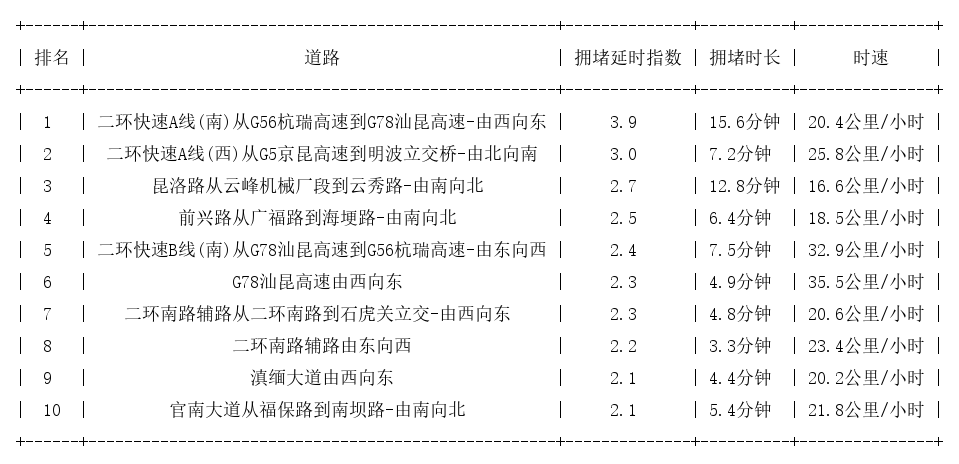 | 排名 | 道路 | 拥堵延时指数 | 拥堵时长 | 时速 |
|---|---|---|---|---|
| 1 | 二环快速A线(南)从G56杭瑞高速到G78汕昆高速-由西向东 | 3.9 | 15.6分钟 | 20.4公里/小时 |
| 2 | 二环快速A线(西)从G5京昆高速到明波立交桥-由北向南 | 3.0 | 7.2分钟 | 25.8公里/小时 |
| 3 | 昆洛路从云峰机械厂段到云秀路-由南向北 | 2.7 | 12.8分钟 | 16.6公里/小时 |
| 4 | 前兴路从广福路到海埂路-由南向北 | 2.5 | 6.4分钟 | 18.5公里/小时 |
| 5 | 二环快速B线(南)从G78汕昆高速到G56杭瑞高速-由东向西 | 2.4 | 7.5分钟 | 32.9公里/小时 |
| 6 | G78汕昆高速由西向东 | 2.3 | 4.9分钟 | 35.5公里/小时 |
| 7 | 二环南路辅路从二环南路到石虎关立交-由西向东 | 2.3 | 4.8分钟 | 20.6公里/小时 |
| 8 | 二环南路辅路由东向西 | 2.2 | 3.3分钟 | 23.4公里/小时 |
| 9 | 滇缅大道由西向东 | 2.1 | 4.4分钟 | 20.2公里/小时 |
| 10 | 官南大道从福保路到南坝路-由南向北 | 2.1 | 5.4分钟 | 21.8公里/小时 |